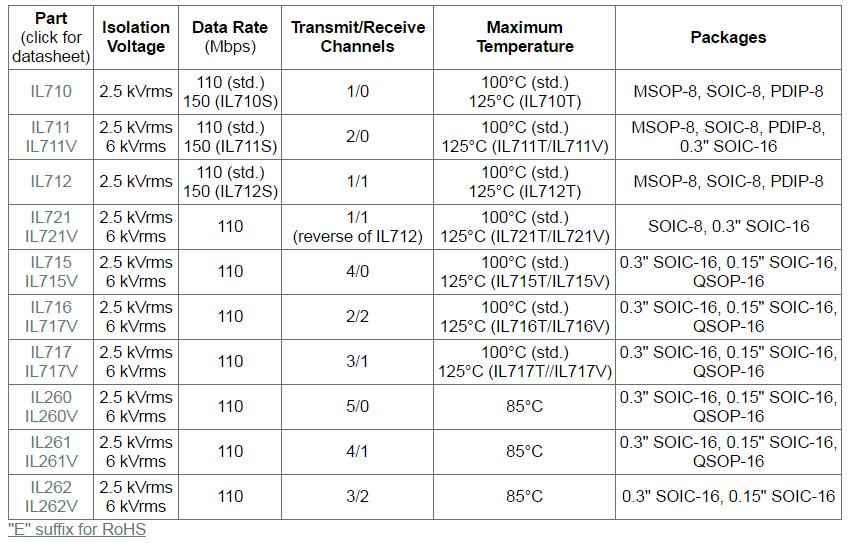 | Part (click for datasheet) | Isolation Voltage | Data Rate (Mbps) | Transmit/Receive Channels | Maximum Temperature | Packages |
|---|---|---|---|---|---|
| IL710 | 2.5 kVrms | 110 (std.) 150 (IL710S) | 1/0 | 100°C (std.) 125°C (IL710T) | MSOP-8, SOIC-8, PDIP-8 |
| IL711 IL711V | 2.5 kVrms 6 kVrms | 110 (std.) 150 (IL711S) | 2/0 | 100°C (std.) 125°C (IL711T/IL711V) | MSOP-8, SOIC-8, PDIP-8, 0.3" SOIC-16 |
| IL712 | 2.5 kVrms | 110 (std.) 150 (IL712S) | 1/1 | 100°C (std.) 125°C (IL712T) | MSOP-8, SOIC-8, PDIP-8 |
| IL721 IL721V | 2.5 kVrms 6 kVrms | 110 | 1/1 (reverse of IL712) | 100°C (std.) 125°C (IL721T/IL721V) | SOIC-8, 0.3" SOIC-16 |
| IL715 IL715V | 2.5 kVrms 6 kVrms | 110 | 4/0 | 100°C (std.) 125°C (IL715T/IL715V) | 0.3" SOIC-16, 0.15" SOIC-16, QSOP-16 |
| IL716 IL717V | 2.5 kVrms 6 kVrms | 110 | 2/2 | 100°C (std.) 125°C (IL716T/IL716V) | 0.3" SOIC-16, 0.15" SOIC-16, QSOP-16 |
| IL717 IL717V | 2.5 kVrms 6 kVrms | 110 | 3/1 | 100°C (std.) 125°C (IL717T//IL717V) | 0.3" SOIC-16, 0.15" SOIC-16, QSOP-16 |
| IL260 IL260V | 2.5 kVrms 6 kVrms | 110 | 5/0 | 85°C | 0.3" SOIC-16, 0.15" SOIC-16, QSOP-16 |
| IL261 IL261V | 2.5 kVrms 6 kVrms | 110 | 4/1 | 85°C | 0.3" SOIC-16, 0.15" SOIC-16, QSOP-16 |
| IL262 IL262V | 2.5 kVrms 6 kVrms | 110 | 3/2 | 85°C | 0.3" SOIC-16, 0.15" SOIC-16 |

"E" suffix for RoHS